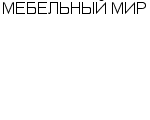 МЕБЕЛЬНЫЙ МИР